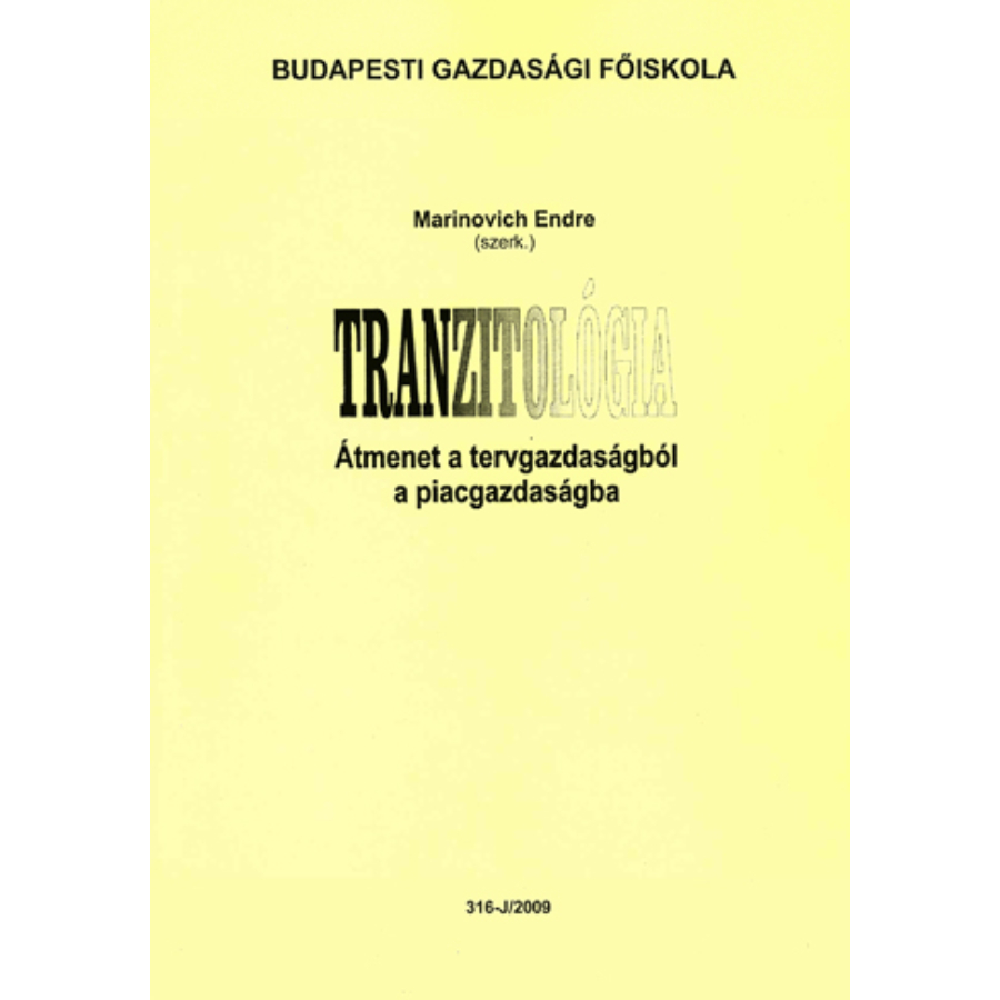 BUDAPESTI GAZDASÁGI FŐISKOLA

Marinovich Endre
(szerk.)

TRANZITOLÓGIA

Átmenet a tervgazdaságból
a piacgazdaságba

316-J/2009